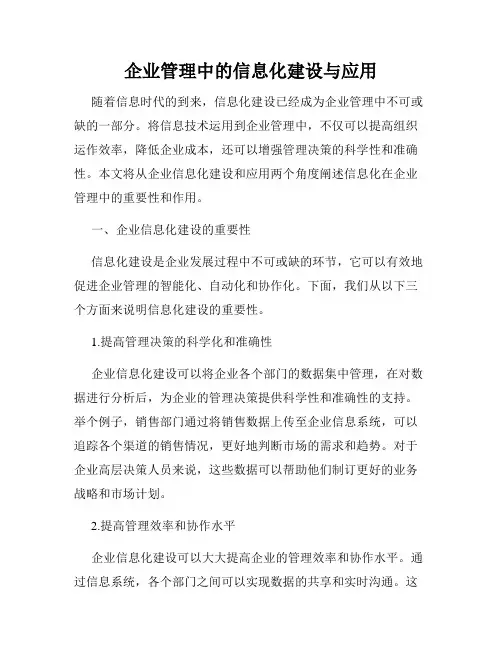 企业管理中的信息化建设与应用

随着信息时代的到来，信息化建设已经成为企业管理中不可或缺的一部分。将信息技术运用到企业管理中，不仅可以提高组织运作效率，降低企业成本，还可以增强管理决策的科学性和准确性。本文将从企业信息化建设和应用两个角度阐述信息化在企业管理中的重要性和作用。

一、企业信息化建设的重要性

信息化建设是企业发展过程中不可或缺的环节，它可以有效地促进企业管理的智能化、自动化和协作化。下面，我们从以下三个方面来说明信息化建设的重要性。

1.提高管理决策的科学化和准确性

企业信息化建设可以将企业各个部门的数据集中管理，在对数据进行分析后，为企业的管理决策提供科学性和准确性的支持。举个例子，销售部门通过将销售数据上传至企业信息系统，可以追踪各个渠道的销售情况，更好地判断市场的需求和趋势。对于企业高层决策人员来说，这些数据可以帮助他们制订更好的业务战略和市场计划。

2.提高管理效率和协作水平

企业信息化建设可以大大提高企业的管理效率和协作水平。通过信息系统，各个部门之间可以实现数据的共享和实时沟通。这